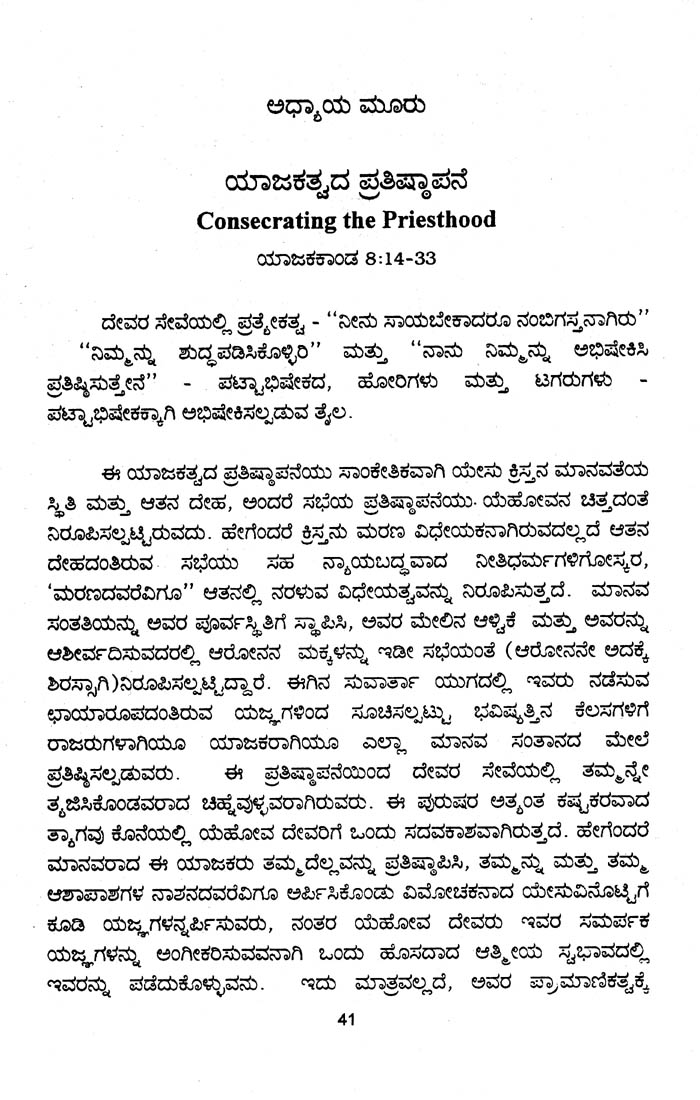 ಅಧ್ಯಾಯ ಮೂರು

ಯಾಜಕತ್ವದ ಪ್ರತಿಷ್ಠಾಪನೆ
Consecrating the Priesthood
ಯಾಜಕಕಾಂಡ 8:14-33

ದೇವರ ಸೇವೆಯಲ್ಲಿ ಪ್ರತ್ಯೇಕತ್ವ - "ನೀನು ಸಾಯಬೇಕಾದರೂ ನಂಬಿಗಸ್ತನಾಗಿರು" "ನಿಮ್ಮನ್ನು ಶುದ್ಧಪಡಿಸಿಕೊಳ್ಳಿರಿ" ಮತ್ತು "ನಾನು ನಿಮ್ಮನ್ನು ಅಭಿಷೇಕಿಸಿ ಪ್ರತಿಷ್ಠಿಸುತ್ತೇನೆ" - ಪಟ್ಟಾಭಿಷೇಕದ, ಹೋರಿಗಳು ಮತ್ತು ಟಗರುಗಳು - ಪಟ್ಟಾಭಿಷೇಕಕ್ಕಾಗಿ ಅಭಿಷೇಕಿಸಲ್ಪಡುವ ತೈಲ.

ಈ ಯಾಜಕತ್ವದ ಪ್ರತಿಷ್ಠಾಪನೆಯು ಸಾಂಕೇತಿಕವಾಗಿ ಯೇಸು ಕ್ರಿಸ್ತನ ಮಾನವತೆಯ ಸ್ಥಿತಿ ಮತ್ತು ಆತನ ದೇಹ, ಅಂದರೆ ಸಭೆಯ ಪ್ರತಿಷ್ಠಾಪನೆಯು ಯೆಹೋವನ ಚಿತ್ತದಂತೆ ನಿರೂಪಿಸಲ್ಪಟ್ಟಿರುವದು. ಹೇಗೆಂದರೆ ಕ್ರಿಸ್ತನು ಮರಣ ವಿಧೇಯಕನಾಗಿರುವದಲ್ಲದೆ ಆತನ ದೇಹದಂತಿರುವ ಸಭೆಯು ಸಹ ನ್ಯಾಯಬದ್ಧವಾದ ನೀತಿಧರ್ಮಗಳಿಗೋಸ್ಕರ, 'ಮರಣದವರೆವಿಗೂ" ಆತನಲ್ಲಿ ನರಳುವ ವಿಧೇಯತ್ವವನ್ನು ನಿರೂಪಿಸುತ್ತದೆ. ಮಾನವ ಸಂತತಿಯನ್ನು ಅವರ ಪೂರ್ವಸ್ಥಿತಿಗೆ ಸ್ಥಾಪಿಸಿ, ಅವರ ಮೇಲಿನ ಆಳ್ವಿಕೆ ಮತ್ತು ಅವರನ್ನು ಆಶೀರ್ವದಿಸುವದರಲ್ಲಿ ಆರೋನನ ಮಕ್ಕಳನ್ನು ಇಡೀ ಸಭೆಯಂತೆ (ಆರೋನನೇ ಅದಕ್ಕೆ ಶಿರಸ್ಸಾಗಿ)ನಿರೂಪಿಸಲ್ಪಟ್ಟಿದ್ದಾರೆ. ಈಗಿನ ಸುವಾರ್ತಾ ಯುಗದಲ್ಲಿ ಇವರು ನಡೆಸುವ ಛಾಯಾರೂಪದಂತಿರುವ ಯಜ್ಞಗಳಿಂದ ಸೂಚಿಸಲ್ಪಟ್ಟು, ಭವಿಷ್ಯತ್ತಿನ ಕೆಲಸಗಳಿಗೆ ರಾಜರುಗಳಾಗಿಯೂ ಯಾಜಕರಾಗಿಯೂ ಎಲ್ಲಾ ಮಾನವ ಸಂತಾನದ ಮೇಲೆ ಪ್ರತಿಷ್ಠಿಸಲ್ಪಡುವರು. ಈ ಪ್ರತಿಷ್ಠಾಪನೆಯಿಂದ ದೇವರ ಸೇವೆಯಲ್ಲಿ ತಮ್ಮನ್ನೇ ತ್ಯಜಿಸಿಕೊಂಡವರಾದ ಚಿಹ್ನೆವುಳ್ಳವರಾಗಿರುವರು. ಈ ಪುರುಷರ ಅತ್ಯಂತ ಕಷ್ಟಕರವಾದ ತ್ಯಾಗವು ಕೊನೆಯಲ್ಲಿ ಯೆಹೋವ ದೇವರಿಗೆ ಒಂದು ಸದವಕಾಶವಾಗಿರುತ್ತದೆ. ಹೇಗೆಂದರೆ ಮಾನವರಾದ ಈ ಯಾಜಕರು ತಮ್ಮದೆಲ್ಲವನ್ನು ಪ್ರತಿಷ್ಠಾಪಿಸಿ, ತಮ್ಮನ್ನು ಮತ್ತು ತಮ್ಮ ಆಶಾಪಾಶಗಳ ನಾಶನದವರೆವಿಗೂ ಅರ್ಪಿಸಿಕೊಂಡು ವಿಮೋಚಕನಾದ ಯೇಸುವಿನೊಟ್ಟಿಗೆ ಕೂಡಿ ಯಜ್ಞಗಳನ್ನರ್ಪಿಸುವರು, ನಂತರ ಯೆಹೋವ ದೇವರು ಇವರ ಸಮರ್ಪಕ ಯಜ್ಞಗಳನ್ನು ಅಂಗೀಕರಿಸುವವನಾಗಿ ಒಂದು ಹೊಸದಾದ ಆತ್ಮೀಯ ಸ್ವಭಾವದಲ್ಲಿ ಇವರನ್ನು ಪಡೆದುಕೊಳ್ಳುವನು. ಇದು ಮಾತ್ರವಲ್ಲದೆ, ಅವರ ಪ್ರಾಮಾಣಿಕತ್ವಕ್ಕೆ

41